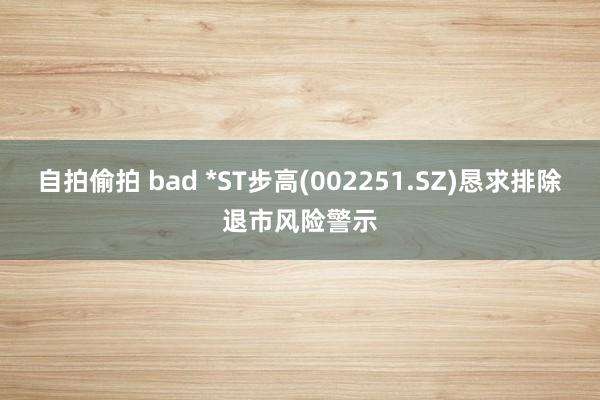 自拍偷拍 bad *ST步高(002251.SZ)恳求排除退市风险警示